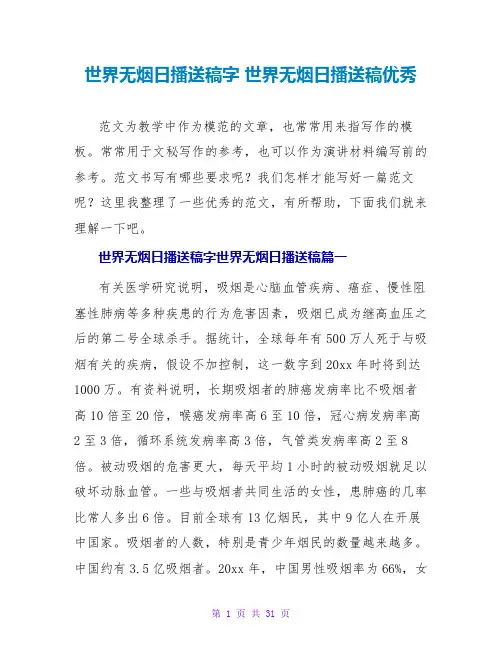 世界无烟日播送稿字 世界无烟日播送稿优秀

范文为教学中作为模范的文章，也常常用来指写作的模板。常常用于文秘写作的参考，也可以作为演讲材料编写前的参考。范文书写有哪些要求呢？我们怎样才能写好一篇范文呢？这里我整理了一些优秀的范文，有所帮助，下面我们就来理解一下吧。

世界无烟日播送稿字世界无烟日播送稿篇一

有关医学研究说明，吸烟是心脑血管疾病、癌症、慢性阻塞性肺病等多种疾患的行为危害因素，吸烟已成为继高血压之后的第二号全球杀手。据统计，全球每年有500万人死于与吸烟有关的疾病，假设不加控制，这一数字到20xx年时将到达1000万。有资料说明，长期吸烟者的肺癌发病率比不吸烟者高10倍至20倍，喉癌发病率高6至10倍，冠心病发病率高2至3倍，循环系统发病率高3倍，气管类发病率高2至8倍。被动吸烟的危害更大，每天平均1小时的被动吸烟就足以破坏动脉血管。一些与吸烟者共同生活的女性，患肺癌的几率比常人多出6倍。目前全球有13亿烟民，其中9亿人在开展中国家。吸烟者的人数，特别是青少年烟民的数量越来越多。中国约有3.5亿吸烟者。20xx年，中国男性吸烟率为66%，女

第 1 页 共 31 页